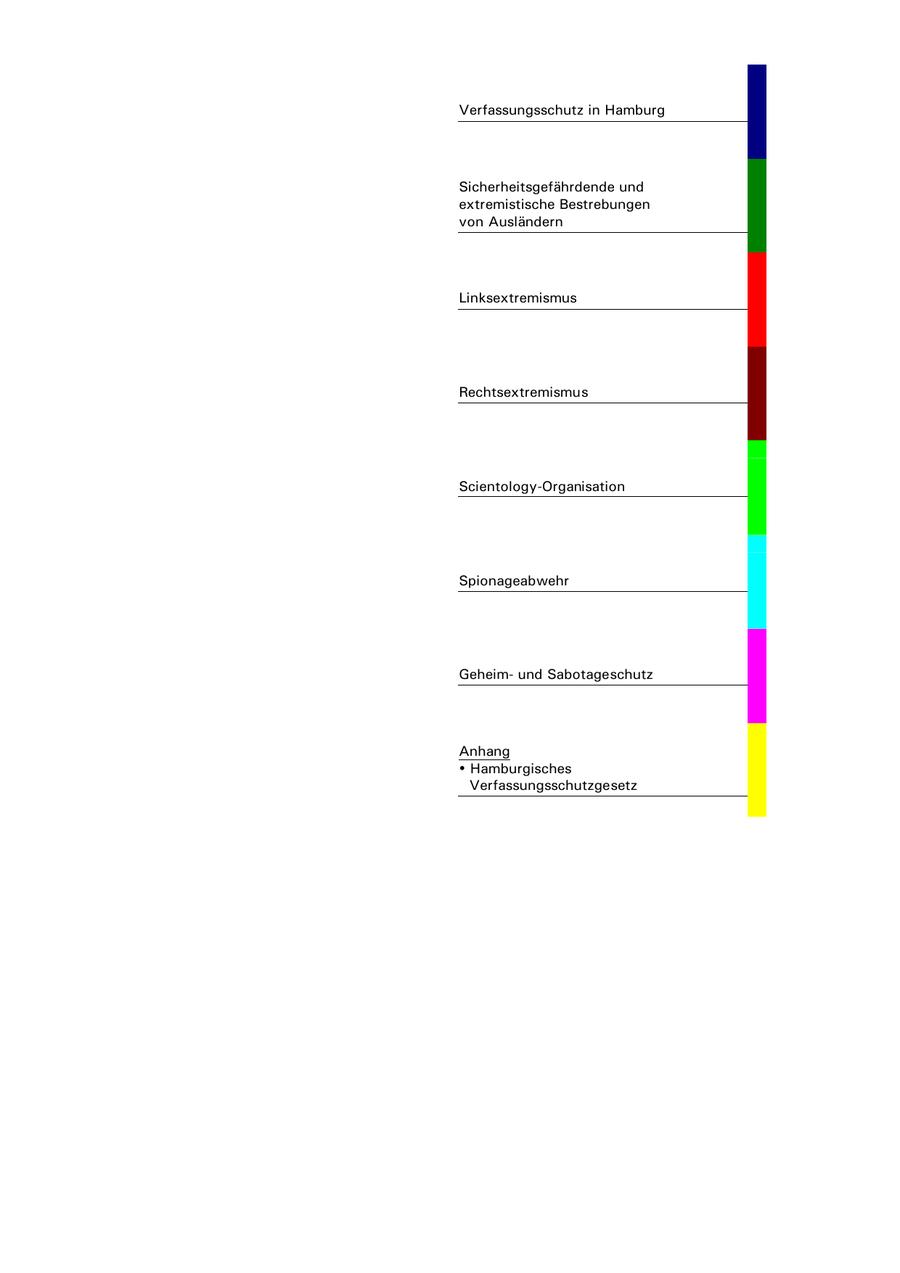 Verfassungsschutz in Hamburg

Sicherheitsgefährdende und extremistische Bestrebungen von Ausländern

Linksextremismus

Rechtsextremismus

Scientology-Organisation

Spionageabwehr

Geheim- und Sabotageschutz

Anhang
• Hamburgisches Verfassungsschutzgesetz